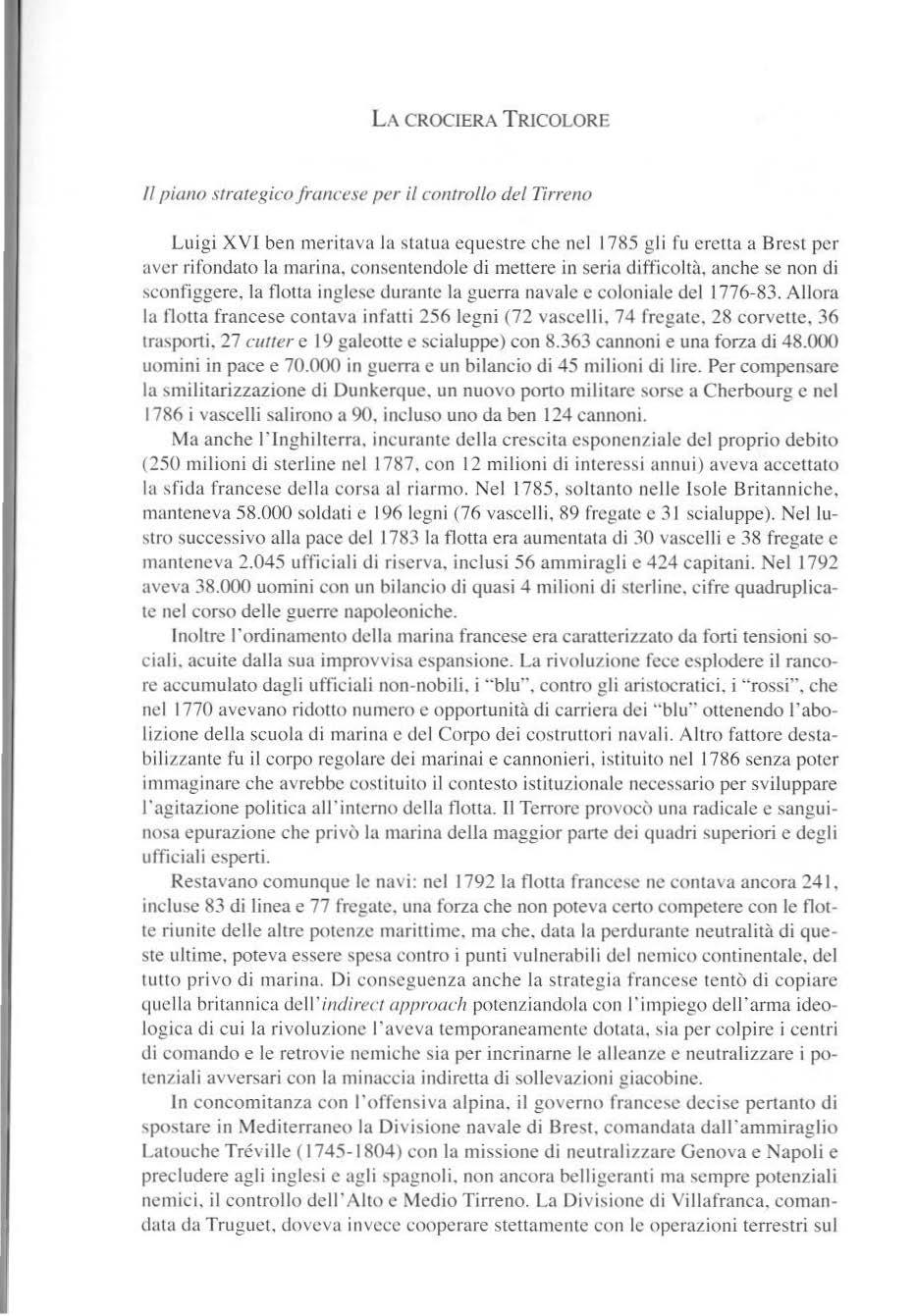 LA CROCIERA TRICOLORE

Il piano strategico francese per il controllo del Tirreno

Luigi XVI ben meritava la statua equestre che nel 1785 gli fu eretta a Brest per aver rifondato la marina, consentendole di mettere in seria difficoltà, anche se non di sconfiggere, la flotta inglese durante la guerra navale e coloniale del 1776-83. Allora la flotta francese contava infatti 256 legni (72 vascelli, 74 fregate, 28 corvette, 36 trasporti, 27 cutter e 19 galeotte e scialuppe) con 8.363 cannoni e una forza di 48.000 uomini in pace e 70.000 in guerra e un bilancio di 45 milioni di lire. Per compensare la smilitarizzazione di Dunkerque, un nuovo porto militare sorse a Cherbourg e nel 1786 i vascelli salirono a 90, incluso uno da ben 124 cannoni.

Ma anche l'Inghilterra, incurante della crescita esponenziale del proprio debito (250 milioni di sterline nel 1787, con 12 milioni di interessi annui) aveva accettato la sfida francese della corsa al riarmo. Nel 1785, soltanto nelle Isole Britanniche, manteneva 58.000 soldati e 196 legni (76 vascelli, 89 fregate e 31 scialuppe). Nel lustro successivo alla pace del 1783 la flotta era aumentata di 30 vascelli e 38 fregate e manteneva 2.045 ufficiali di riserva, inclusi 56 ammiragli e 424 capitani. Nel 1792 aveva 38.000 uomini con un bilancio di quasi 4 milioni di sterline, cifre quadruplicate nel corso delle guerre napoleoniche.

Inoltre l'ordinamento della marina francese era caratterizzato da forti tensioni sociali, acuite dalla sua improvvisa espansione. La rivoluzione fece esplodere il rancore accumulato dagli ufficiali non-nobili, i "blu", contro gli aristocratici, i "rossi", che nel 1770 avevano ridotto numero e opportunità di carriera dei "blu" ottenendo l'abolizione della scuola di marina e del Corpo dei costruttori navali. Altro fattore destabilizzante fu il corpo regolare dei marinai e cannonieri, istituito nel 1786 senza poter immaginare che avrebbe costituito il contesto istituzionale necessario per sviluppare l'agitazione politica all'interno della flotta. Il Terrore provocò una radicale e sanguinosa epurazione che privò la marina della maggior parte dei quadri superiori e degli ufficiali esperti.

Restavano comunque le navi: nel 1792 la flotta francese ne contava ancora 241, incluse 83 di linea e 77 fregate, una forza che non poteva certo competere con le flotte riunite delle altre potenze marittime, ma che, data la perdurante neutralità di queste ultime, poteva essere spesa contro i punti vulnerabili del nemico continentale, del tutto privo di marina. Di conseguenza anche la strategia francese tentò di copiare quella britannica dell'indirect approach potenziandola con l'impiego dell'arma ideologica di cui la rivoluzione l'aveva temporaneamente dotata, sia per colpire i centri di comando e le retrovie nemiche sia per incrinarne le alleanze e neutralizzare i potenziali avversari con la minaccia indiretta di sollevazioni giacobine.

In concomitanza con l'offensiva alpina, il governo francese decise pertanto di spostare in Mediterraneo la Divisione navale di Brest, comandata dall'ammiraglio Latouche Tréville (1745-1804) con la missione di neutralizzare Genova e Napoli e precludere agli inglesi e agli spagnoli, non ancora belligeranti ma sempre potenziali nemici, il controllo dell'Alto e Medio Tirreno. La Divisione di Villafranca, comandata da Truguet, doveva invece cooperare stettamente con le operazioni terrestri sul